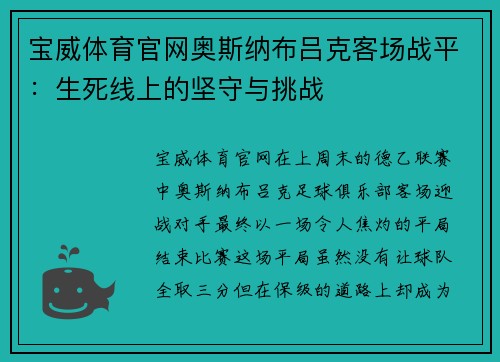 宝威体育官网奥斯纳布吕克客场战平：生死线上的坚守与挑战

宝威体育官网在上周末的德乙联赛中奥斯纳布吕克足球俱乐部客场迎战对手最终以一场令人焦灼的平局结束比赛这场平局虽然没有让球队全取三分但在保级的道路上却成为